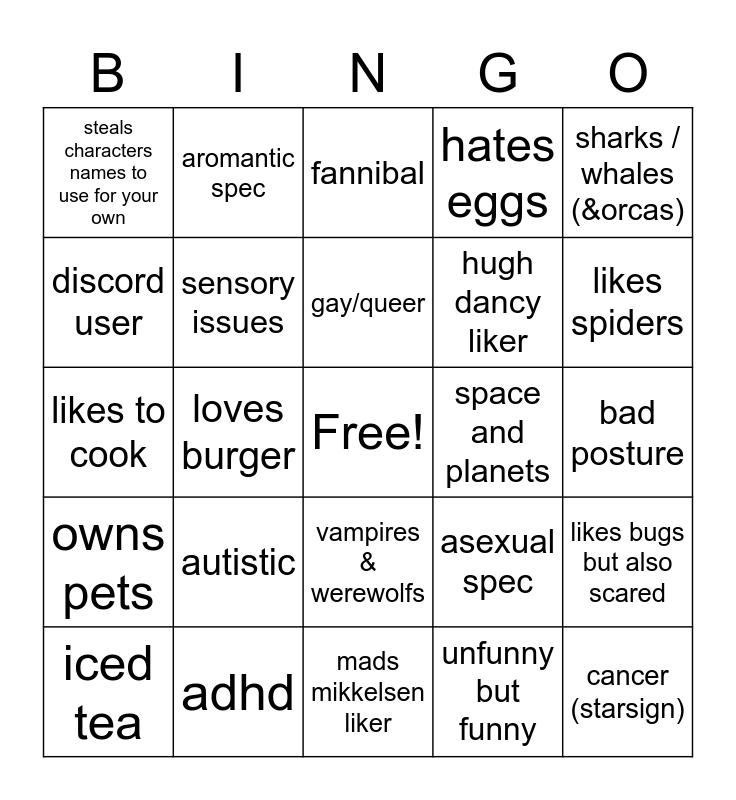 | B | I | N | G | O |
|---|---|---|---|---|
| steals characters names to use for your own | aromantic spec | fannibal | hates eggs | sharks / whales (&orcas) |
| discord user | sensory issues | gay/queer | hugh dancy liker | likes spiders |
| likes to cook | loves burger | Free! | space and planets | bad posture |
| owns pets | autistic | vampires & werewolfs | asexual spec | likes bugs but also scared |
| iced tea | adhd | mads mikkelsen liker | unfunny but funny | cancer (starsign) |